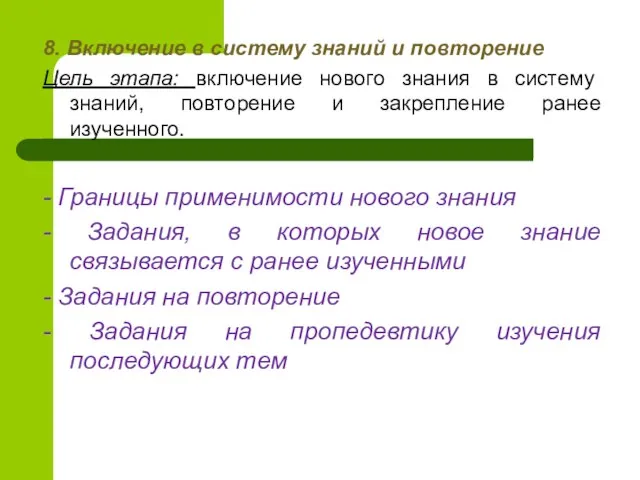 8. Включение в систему знаний и повторение

Цель этапа: включение нового знания в систему знаний, повторение и закрепление ранее изученного.

- Границы применимости нового знания
- Задания, в которых новое знание связывается с ранее изученными
- Задания на повторение
- Задания на пропедевтику изучения последующих тем